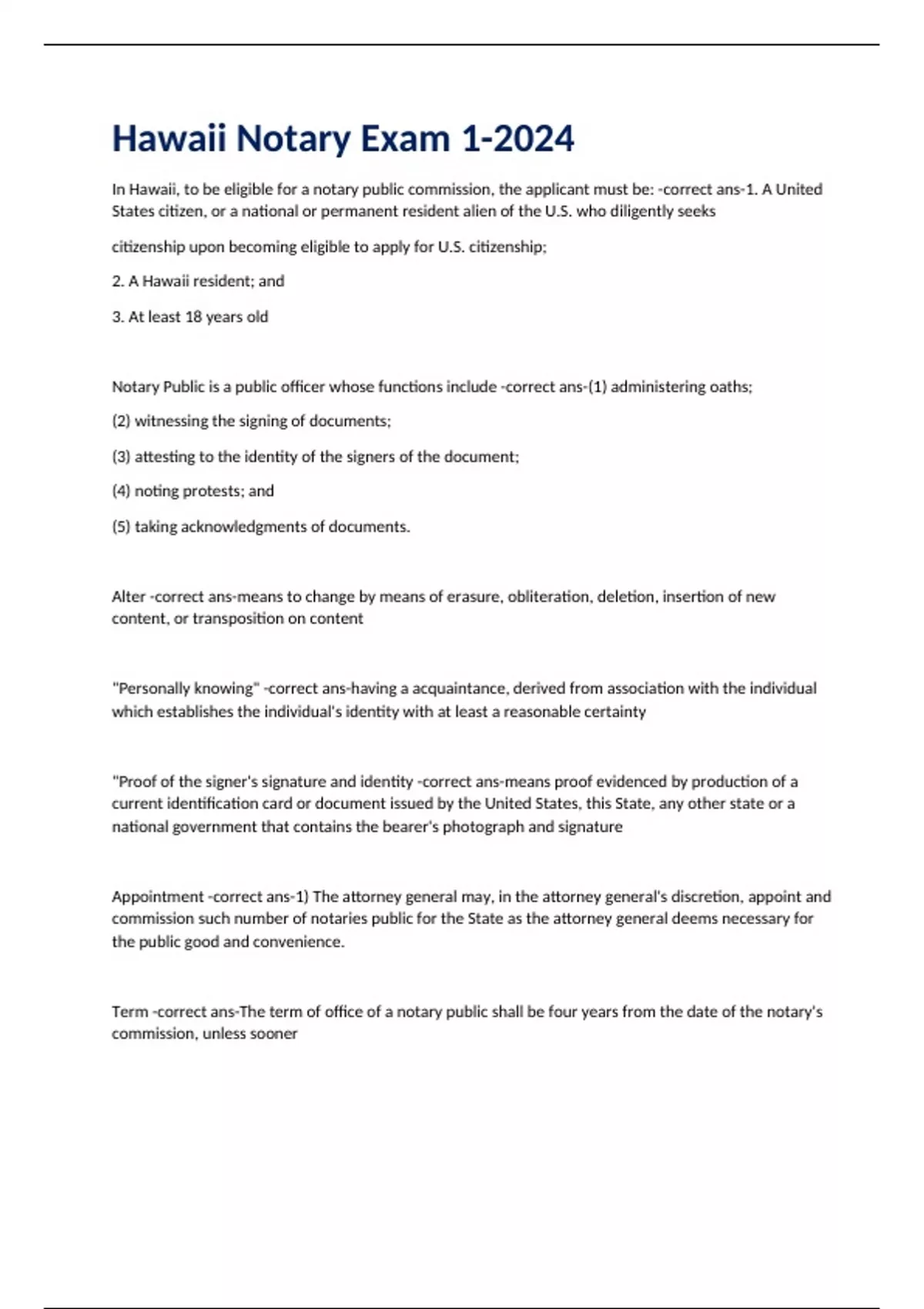 Hawaii Notary Exam 1-2024

In Hawaii, to be eligible for a notary public commission, the applicant must be: -correct ans-1. A United States citizen, or a national or permanent resident alien of the U.S. who diligently seeks

citizenship upon becoming eligible to apply for U.S. citizenship;

2. A Hawaii resident; and

3. At least 18 years old

Notary Public is a public officer whose functions include -correct ans-(1) administering oaths;

(2) witnessing the signing of documents;

(3) attesting to the identity of the signers of the document;

(4) noting protests; and

(5) taking acknowledgments of documents.

Alter -correct ans-means to change by means of erasure, obliteration, deletion, insertion of new content, or transposition on content

"Personally knowing" -correct ans-having a acquaintance, derived from association with the individual which establishes the individual's identity with at least a reasonable certainty

"Proof of the signer's signature and identity -correct ans-means proof evidenced by production of a current identification card or document issued by the United States, this State, any other state or a national government that contains the bearer's photograph and signature

Appointment -correct ans-1) The attorney general may, in the attorney general's discretion, appoint and commission such number of notaries public for the State as the attorney general deems necessary for the public good and convenience.

Term -correct ans-The term of office of a notary public shall be four years from the date of the notary's commission, unless sooner